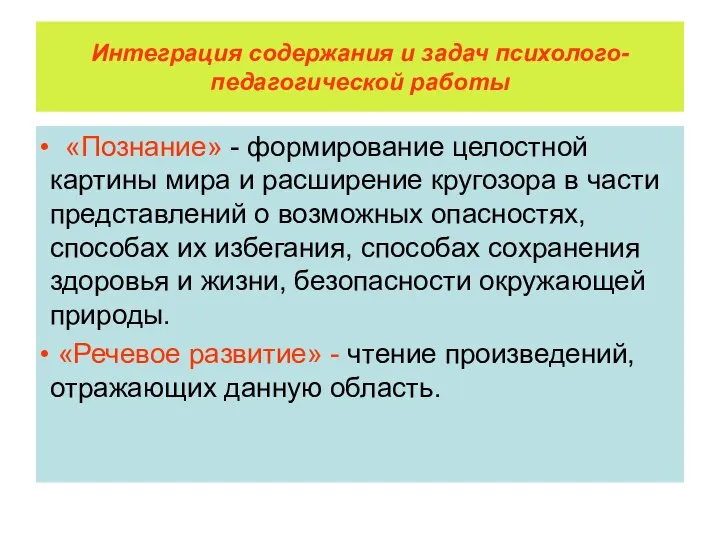 Интеграция содержания и задач психолого-педагогической работы

• «Познание» - формирование целостной картины мира и расширение кругозора в части представлений о возможных опасностях, способах их избегания, способах сохранения здоровья и жизни, безопасности окружающей природы.

• «Речевое развитие» - чтение произведений, отражающих данную область.